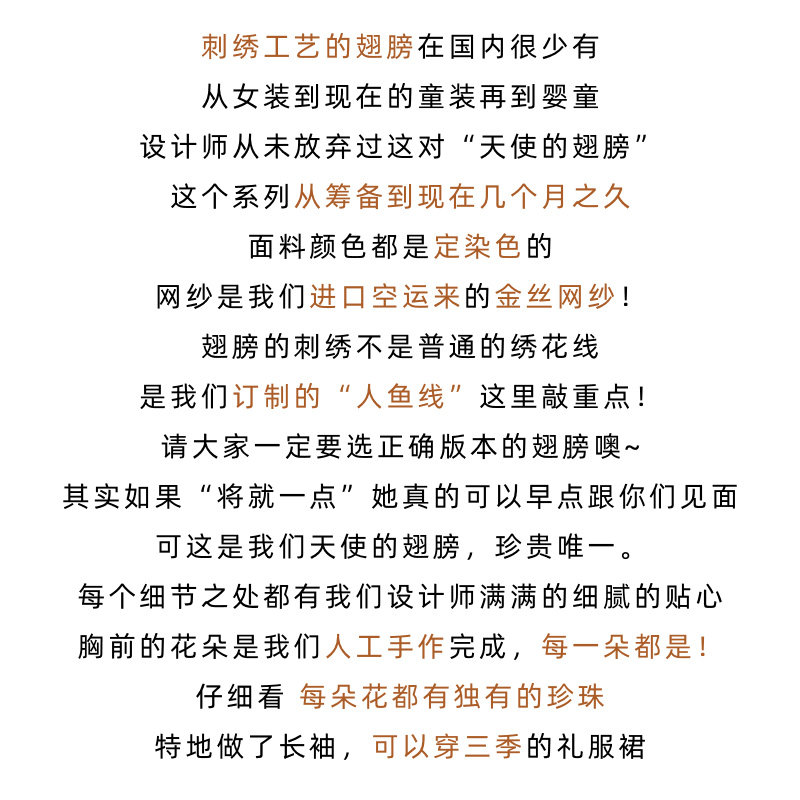 刺绣工艺的翅膀在国内很少有
从女装到现在的童装再到婴童
设计师从未放弃过这对“天使的翅膀”
这个系列从筹备到现在几个月之久
面料颜色都是定染色的
网纱是我们进口空运来的金丝网纱！
翅膀的刺绣不是普通的绣花线
是我们订制的“人鱼线”这里敲重点！
请大家一定要选正确版本的翅膀噢~
其实如果“将就一点”她真的可以早点跟你们见面
可这是我们天使的翅膀，珍贵唯一。
每个细节之处都有我们设计师满满的细腻的贴心
胸前的花朵是我们人工手作完成，每一朵都是！
仔细看 每朵花都有独有的珍珠
特地做了长袖，可以穿三季的礼服裙